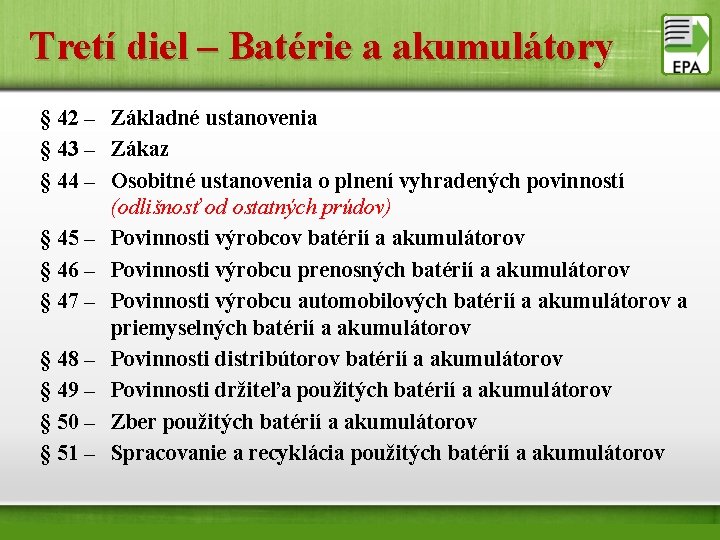 Tretí diel – Batérie a akumulátory

EPA

§ 42 – Základné ustanovenia

§ 43 – Zákaz

§ 44 – Osobitné ustanovenia o plnení vyhradených povinností (odlišnosť od ostatných prúdov)

§ 45 – Povinnosti výrobcov batérií a akumulátorov

§ 46 – Povinnosti výrobcu prenosných batérií a akumulátorov

§ 47 – Povinnosti výrobcu automobilových batérií a akumulátorov a priemyselných batérií a akumulátorov

§ 48 – Povinnosti distribútorov batérií a akumulátorov

§ 49 – Povinnosti držiteľa použitých batérií a akumulátorov

§ 50 – Zber použitých batérií a akumulátorov

§ 51 – Spracovanie a recyklácia použitých batérií a akumulátorov